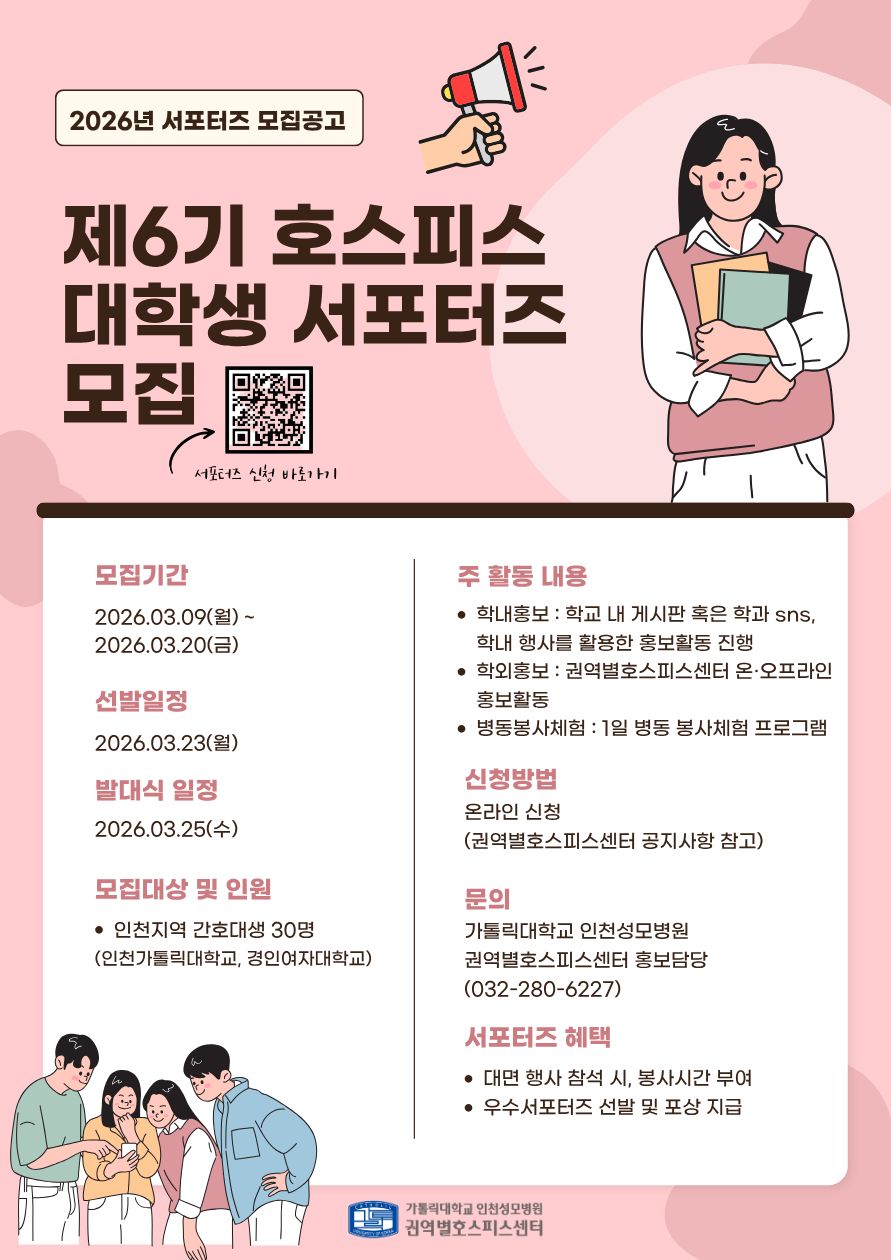 2026년 서포터즈 모집공고

제6기 호스피스 대학생 서포터즈 모집

서포터즈 신청 바로가기

모집기간

2026.03.09(월) ~ 2026.03.20(금)

선발일정

2026.03.23(월)

발대식 일정

2026.03.25(수)

모집대상 및 인원

• 인천지역 간호대생 30명
(인천가톨릭대학교, 경인여자대학교)

주 활동 내용

• 학내홍보 : 학교 내 게시판 혹은 학과 sns, 학내 행사를 활용한 홍보활동 진행
• 학외홍보 : 권역별호스피스센터 온·오프라인 홍보활동
• 병동봉사체험 : 1일 병동 봉사체험 프로그램

신청방법

온라인 신청
(권역별호스피스센터 공지사항 참고)

문의

가톨릭대학교 인천성모병원
권역별호스피스센터 홍보담당
(032-280-6227)

서포터즈 혜택

• 대면 행사 참석 시, 봉사시간 부여
• 우수서포터즈 선발 및 포상 지급

가톨릭대학교 인천성모병원
권역별호스피스센터